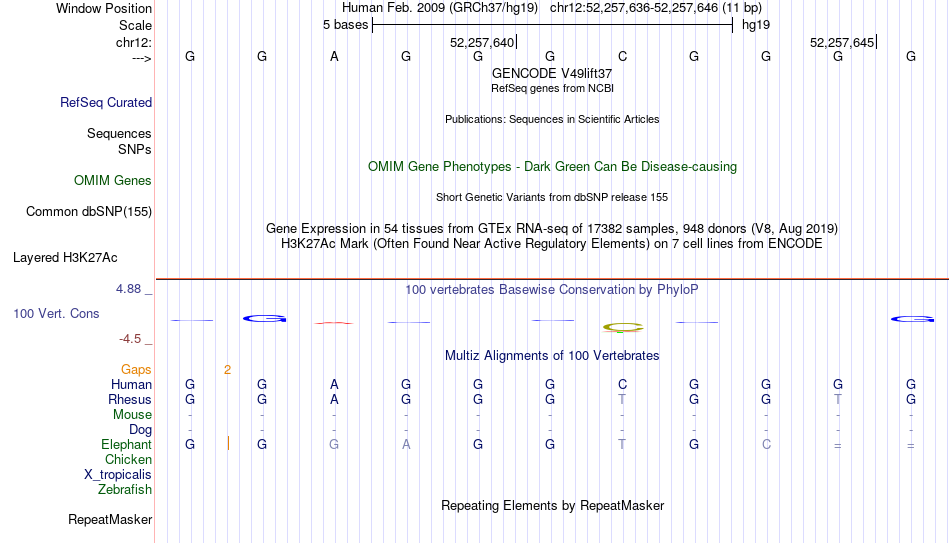 Window Position Human Feb. 2009 (GRCh37/hg19) chr12:52,257,636-52,257,646 (11 bp)
Scale 5 bases hg19
chr12: 52,257,640 52,257,645
---> G G A G G G C G G G G
GENCODE V49lift37
RefSeq genes from NCBI
RefSeq Curated
Publications: Sequences in Scientific Articles
Sequences
SNPs
OMIM Gene Phenotypes - Dark Green Can Be Disease-causing
OMIM Genes
Short Genetic Variants from dbSNP release 155
Common dbSNP(155)
Gene Expression in 54 tissues from GTEx RNA-seq of 17382 samples, 948 donors (V8, Aug 2019)
H3K27Ac Mark (Often Found Near Active Regulatory Elements) on 7 cell lines from ENCODE
Layered H3K27Ac
4.88 _ 100 vertebrates Basewise Conservation by PhyloP
100 Vert. Cons
-4.5 _
Multiz Alignments of 100 Vertebrates
Gaps 2
Human G G A G G G C G G G G
Rhesus G G A G G G T G G T G
Mouse - - - - - - - - - - -
Dog - - - - - - - - - - -
Elephant G G G A G G T G C = =
Chicken
X_tropicalis
Zebrafish
Repeating Elements by RepeatMasker
RepeatMasker